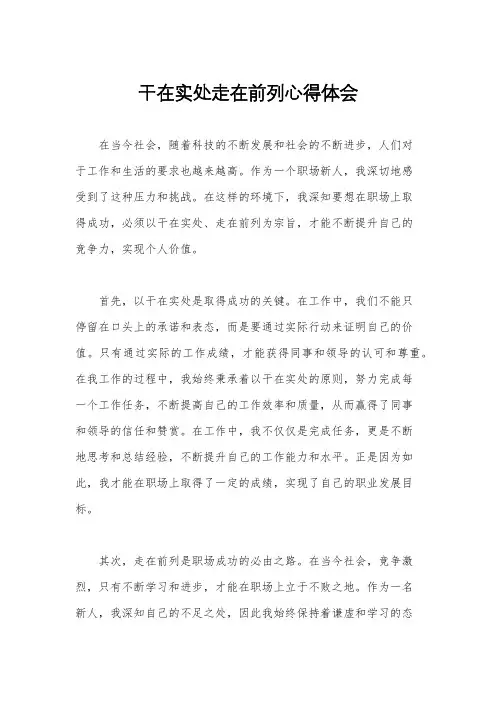 干在实处走在前列心得体会

在当今社会，随着科技的不断发展和社会的不断进步，人们对于工作和生活的要求也越来越高。作为一个职场新人，我深切地感受到了这种压力和挑战。在这样的环境下，我深知要想在职场上取得成功，必须以干在实处、走在前列为宗旨，才能不断提升自己的竞争力，实现个人价值。

首先，以干在实处是取得成功的关键。在工作中，我们不能只停留在口头上的承诺和表态，而是要通过实际行动来证明自己的价值。只有通过实际的工作成绩，才能获得同事和领导的认可和尊重。在我工作的过程中，我始终秉承着以干在实处的原则，努力完成每一个工作任务，不断提高自己的工作效率和质量，从而赢得了同事和领导的信任和赞赏。在工作中，我不仅仅是完成任务，更是不断地思考和总结经验，不断提升自己的工作能力和水平。正是因为如此，我才能在职场上取得了一定的成绩，实现了自己的职业发展目标。

其次，走在前列是职场成功的必由之路。在当今社会，竞争激烈，只有不断学习和进步，才能在职场上立于不败之地。作为一名新人，我深知自己的不足之处，因此我始终保持着谦虚和学习的态